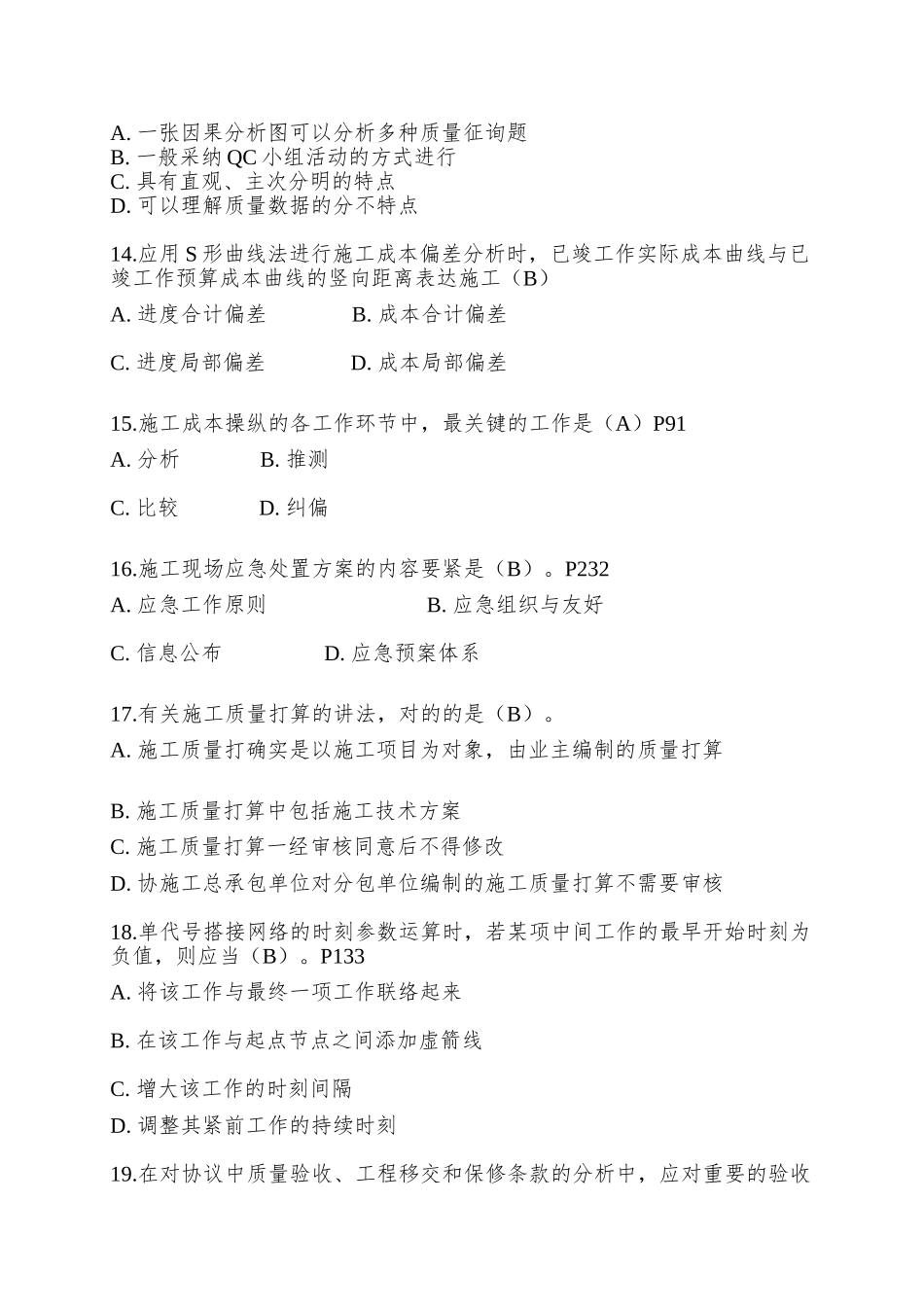 A. 一张因果分析图可以分析多种质量征询题
B. 一般采纳 QC 小组活动的方式进行
C. 具有直观、主次分明的特点
D. 可以理解质量数据的分不特点

14.应用 S 形曲线法进行施工成本偏差分析时，已竣工作实际成本曲线与已竣工作预算成本曲线的竖向距离表达施工（B）

A. 进度合计偏差　　B. 成本合计偏差

C. 进度局部偏差　　D. 成本局部偏差

15.施工成本操纵的各工作环节中，最关键的工作是（A）P91

A. 分析　　B. 推测

C. 比较　　D. 纠偏

16.施工现场应急处置方案的内容要紧是（B）。P232

A. 应急工作原则　　B. 应急组织与友好

C. 信息公布　　D. 应急预案体系

17.有关施工质量打算的讲法，对的的是（B）。

A. 施工质量打确实是以施工项目为对象，由业主编制的质量打算

B. 施工质量打算中包括施工技术方案

C. 施工质量打算一经审核同意后不得修改

D. 协施工总承包单位对分包单位编制的施工质量打算不需要审核

18.单代号搭接网络的时刻参数运算时，若某项中间工作的最早开始时刻为负值，则应当（B）。P133

A. 将该工作与最终一项工作联络起来

B. 在该工作与起点节点之间添加虚箭线

C. 增大该工作的时刻间隔

D. 调整其紧前工作的持续时刻

19.在对协议中质量验收、工程移交和保修条款的分析中，应对重要的验收